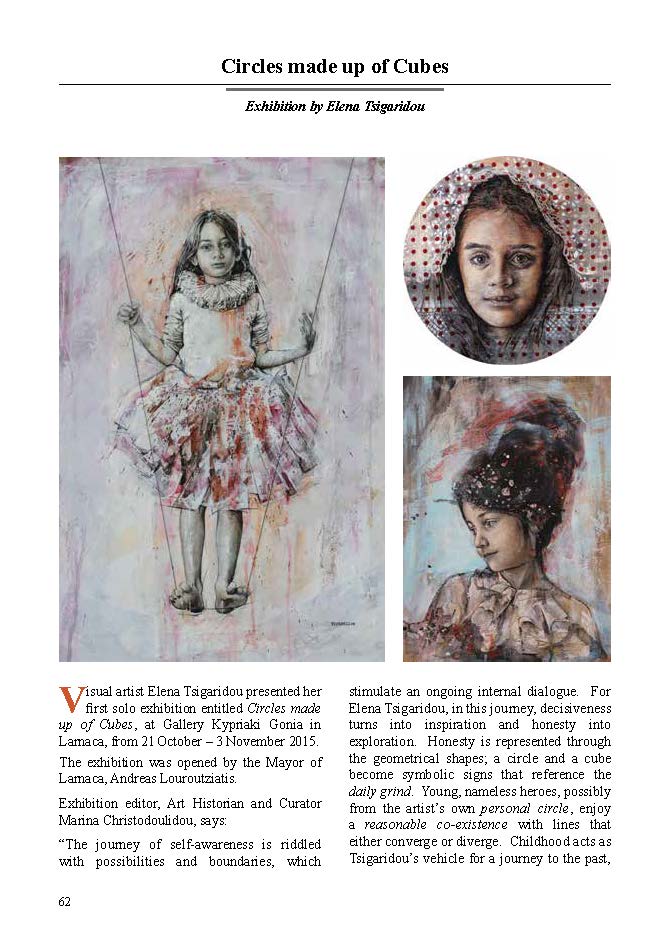 Circles made up of Cubes

Exhibition by Elena Tsigaridou

Visual artist Elena Tsigaridou presented her first solo exhibition entitled Circles made up of Cubes, at Gallery Kypriaki Gonia in Larnaca, from 21 October – 3 November 2015.

The exhibition was opened by the Mayor of Larnaca, Andreas Louroutziatis.

Exhibition editor, Art Historian and Curator Marina Christodoulidou, says:

"The journey of self-awareness is riddled with possibilities and boundaries, which stimulate an ongoing internal dialogue. For Elena Tsigaridou, in this journey, decisiveness turns into inspiration and honesty into exploration. Honesty is represented through the geometrical shapes; a circle and a cube become symbolic signs that reference the daily grind. Young, nameless heroes, possibly from the artist's own personal circle, enjoy a reasonable co-existence with lines that either converge or diverge. Childhood acts as Tsigaridou's vehicle for a journey to the past,

62